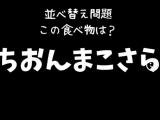 並べ替え問題
この食べ物は？

ちおんまこさら